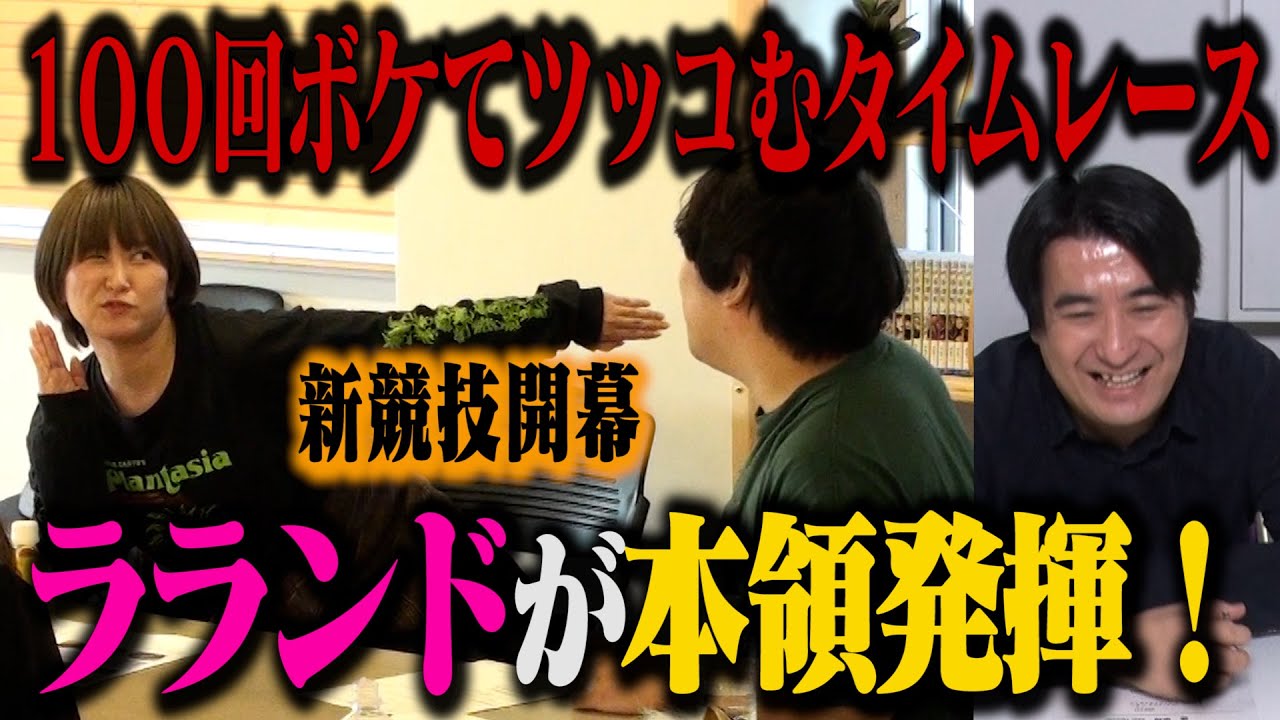 100回ボケてツッコむタイムレース

新競技開幕

Plantasia

ラランドが本領発揮！